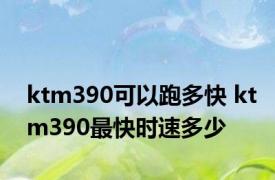 ktm390可以跑多快 ktm390最快时速多少